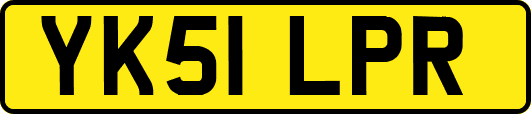 YK51 LPR